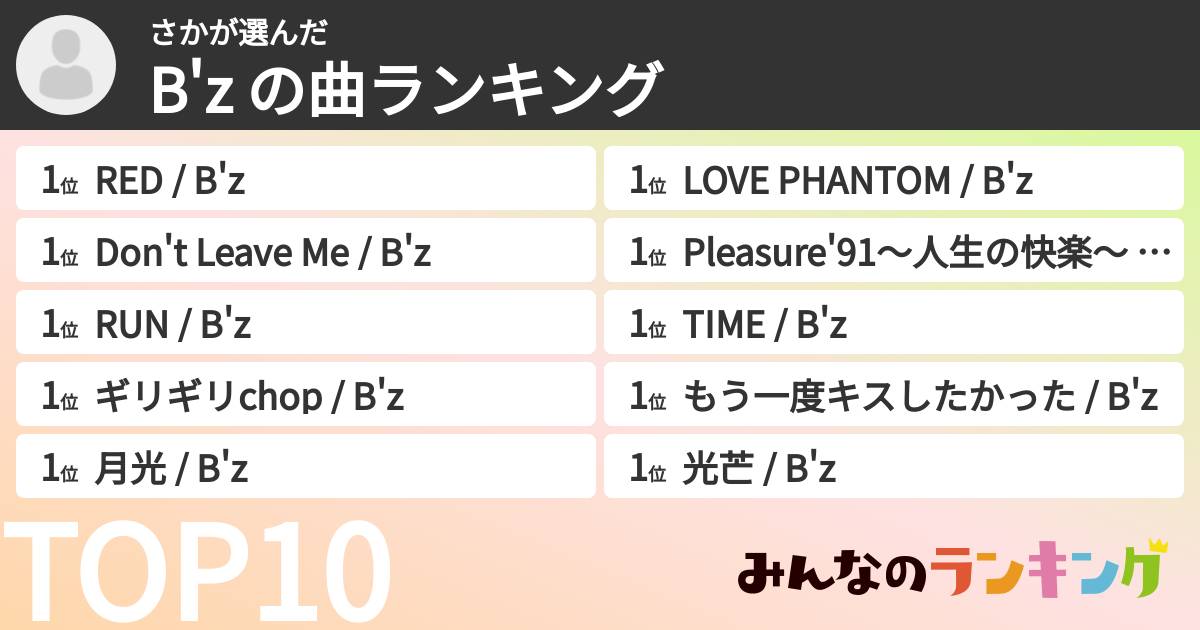 さかが選んだ
B'z の曲ランキング

1位 RED / B'z

1位 Don't Leave Me / B'z

1位 RUN / B'z

1位 ギリギリchop / B'z

1位 月光 / B'z

1位 LOVE PHANTOM / B'z

1位 Pleasure'91〜人生の快楽〜 …

1位 TIME / B'z

1位 もう一度キスしたかった / B'z

1位 光芒 / B'z

TOP10

みんなのランキング